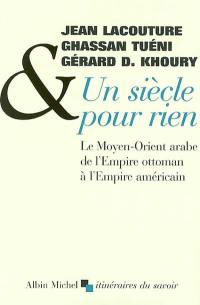 JEAN LACOUTURE
GHASSAN TUÉNI
GÉRARD D. KHOURY
&
Un siècle pour rien

Le Moyen-Orient arabe de l'Empire ottoman à l'Empire américain

Albin Michel itinéraires du savoir